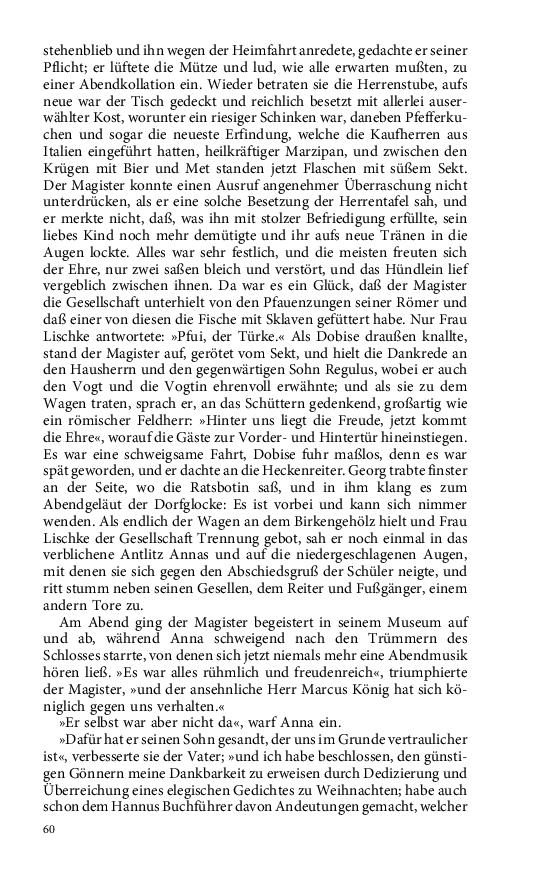 stehenblieb und ihn wegen der Heimfahrt anredete, gedachte er seiner Pflicht; er lüftete die Mütze und lud, wie alle erwarten mußten, zu einer Abendkollation ein. Wieder betraten sie die Herrenstube, aufs neue war der Tisch gedeckt und reichlich besetzt mit allerlei auserwählter Kost, worunter ein riesiger Schinken war, daneben Pfefferkuchen und sogar die neueste Erfindung, welche die Kaufherren aus Italien eingeführt hatten, heilkräftiger Marzipan, und zwischen den Krügen mit Bier und Met standen jetzt Flaschen mit süßem Sekt. Der Magister konnte einen Ausruf angenehmer Überraschung nicht unterdrücken, als er eine solche Besetzung der Herrentafel sah, und er merkte nicht, daß, was ihn mit stolzer Befriedigung erfüllte, sein liebes Kind noch mehr demütigte und ihr aufs neue Tränen in die Augen lockte. Alles war sehr festlich, und die meisten freuten sich der Ehre, nur zwei saßen bleich und verstört, und das Hündlein lief vergeblich zwischen ihnen. Da war es ein Glück, daß der Magister die Gesellschaft unterhielt von den Pfauenzungen seiner Römer und daß einer von diesen die Fische mit Sklaven gefüttert habe. Nur Frau Lischke antwortete: »Pfui, der Türke.« Als Dobise draußen knallte, stand der Magister auf, gerötet vom Sekt, und hielt die Dankrede an den Hausherrn und den gegenwärtigen Sohn Regulus, wobei er auch den Vogt und die Vogtin ehrenvoll erwähnte; und als sie zu dem Wagen traten, sprach er, an das Schüttern gedenkend, großartig wie ein römischer Feldherr: »Hinter uns liegt die Freude, jetzt kommt die Ehre«, worauf die Gäste zur Vorder- und Hintertür hineinstiegen. Es war eine schweigsame Fahrt, Dobise fuhr maßlos, denn es war spät geworden, und er dachte an die Heckenreiter. Georg trabte finster an der Seite, wo die Ratsbotin saß, und in ihm klang es zum Abendgeläut der Dorfglocke: Es ist vorbei und kann sich nimmer wenden. Als endlich der Wagen an dem Birkengehölz hielt und Frau Lischke der Gesellschaft Trennung gebot, sah er noch einmal in das verblichene Antlitz Annas und auf die niedergeschlagenen Augen, mit denen sie sich gegen den Abschiedsgruß der Schüler neigte, und ritt stumm neben seinen Gesellen, dem Reiter und Fußgänger, einem andern Tore zu.

Am Abend ging der Magister begeistert in seinem Museum auf und ab, während Anna schweigend nach den Trümmern des Schlosses starrte, von denen sich jetzt niemals mehr eine Abendmusik hören ließ. »Es war alles rühmlich und freudenreich«, triumphierte der Magister, »und der ansehnliche Herr Marcus König hat sich königlich gegen uns verhalten.«

»Er selbst war aber nicht da«, warf Anna ein.

»Dafür hat er seinen Sohn gesandt, der uns im Grunde vertraulicher ist«, verbesserte sie der Vater; »und ich habe beschlossen, den günstigen Gönnern meine Dankbarkeit zu erweisen durch Dedizierung und Überreichung eines elegischen Gedichtes zu Weihnachten; habe auch schon dem Hannus Buchführer davon Andeutungen gemacht, welcher

60